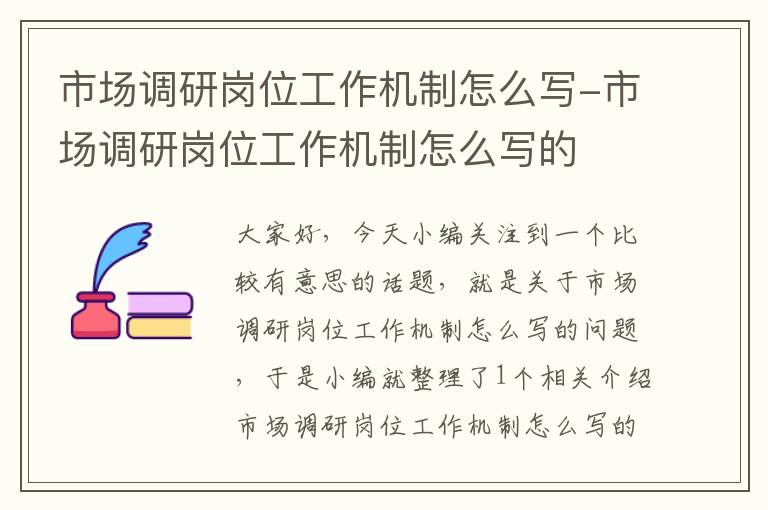 市场调研岗位工作机制怎么写-市场调研岗位工作机制怎么写的

大家好，今天小编关注到一个比较有意思的话题，就是关于市场调研岗位工作机制怎么写的问题，于是小编就整理了1个相关介绍市场调研岗位工作机制怎么写的